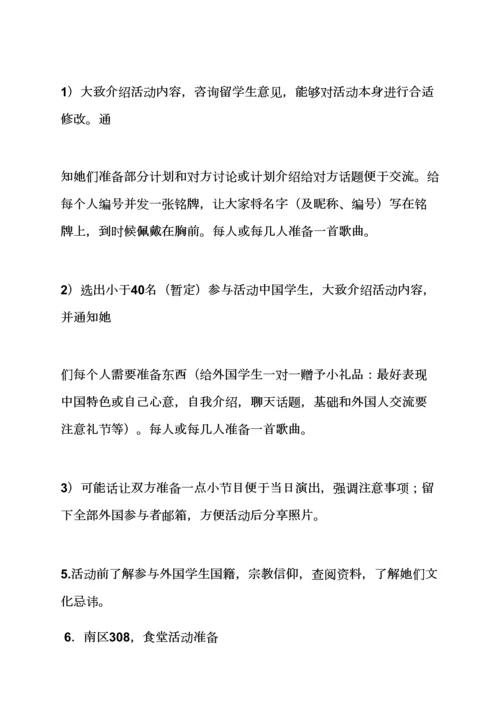 1）大致介绍活动内容，咨询留学生意见，能够对活动本身进行合适修改。通

知她们准备部分计划和对方讨论或计划介绍给对方话题便于交流。给每个人编号并发一张铭牌，让大家将名字（及昵称、编号）写在铭牌上，到时候佩戴在胸前。每人或每几人准备一首歌曲。

2）选出小于40名（暂定）参与活动中国学生，大致介绍活动内容，并通知她

们每个人需要准备东西（给外国学生一对一赠予小礼品：最好表现中国特色或自己心意，自我介绍，聊天话题，基础和外国人交流要注意礼节等）。每人或每几人准备一首歌曲。

3）可能话让双方准备一点小节目便于当日演出，强调注意事项；留下全部外国参与者邮箱，方便活动后分享照片。

5.活动前了解参与外国学生国籍，宗教信仰，查阅资料，了解她们文化忌讳。

6．南区308，食堂活动准备